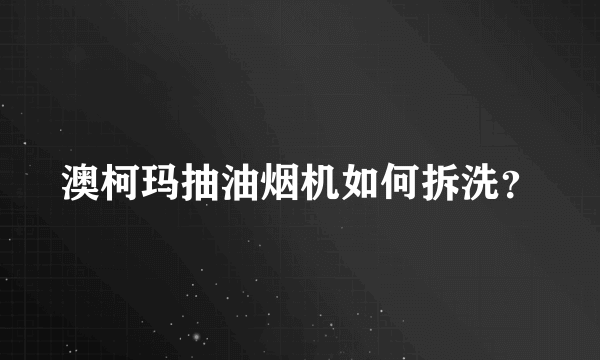 澳柯玛抽油烟机如何拆洗？